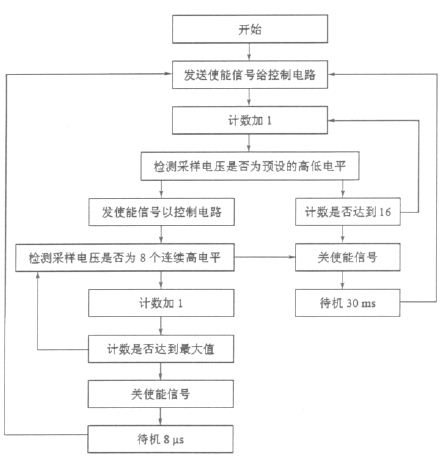 开始

发送使能信号给控制电路

计数加 1

检测采样电压是否为预设的高低电平

发使能信号以控制电路

计数是否达到 16

检测采样电压是否为 8 个连续高电平

关使能信号

计数加 1

待机 30 ms

计数是否达到最大值

关使能信号

待机 8 μs